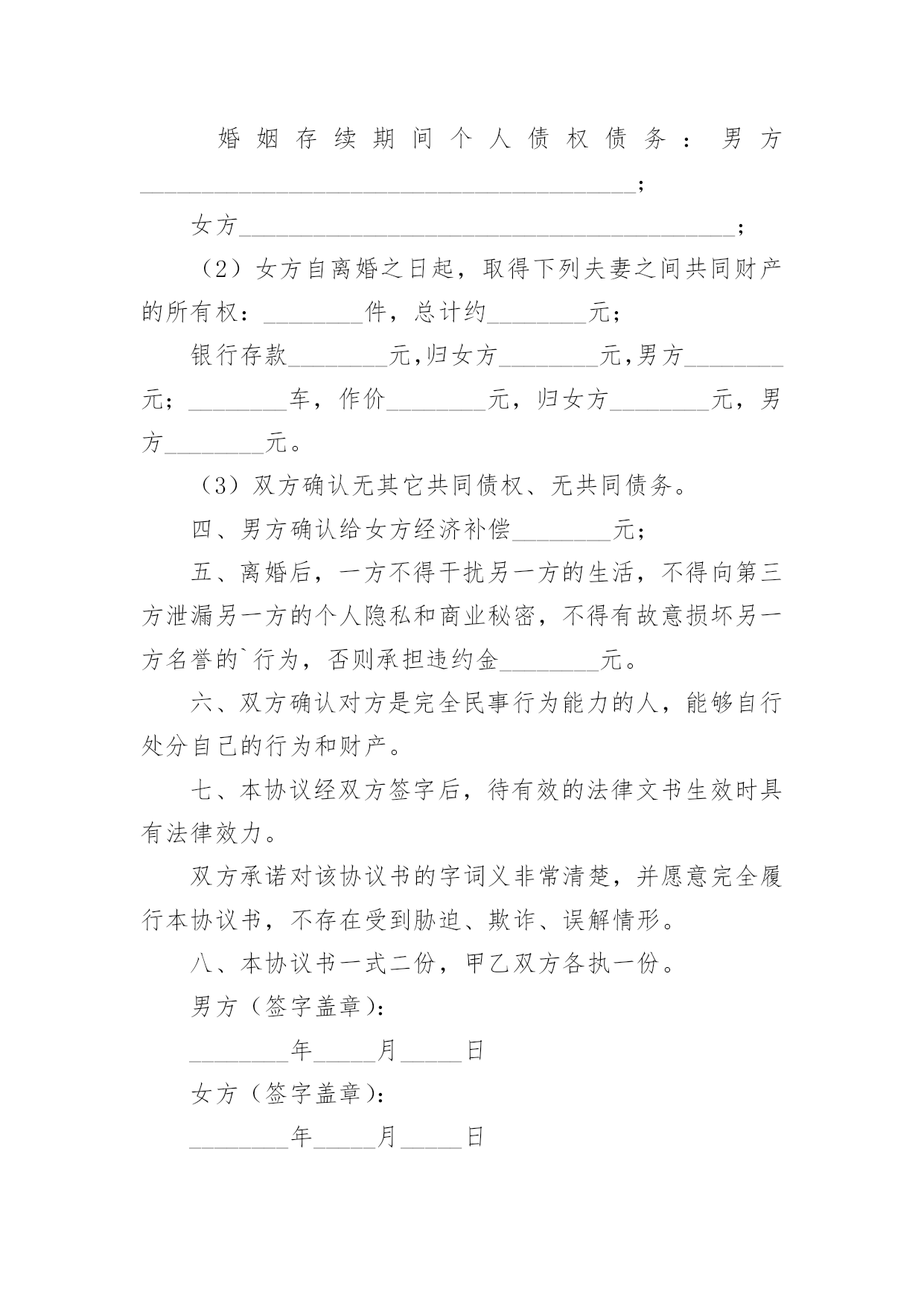 婚姻存续期间个人债权债务：男方________________________________________;

女方________________________________________;

（2）女方自离婚之日起，取得下列夫妻之间共同财产的所有权：________件，总计约________元；

银行存款________元,归女方________元,男方________元；________车，作价________元，归女方________元，男方________元。

（3）双方确认无其它共同债权、无共同债务。

四、男方确认给女方经济补偿________元；

五、离婚后，一方不得干扰另一方的生活，不得向第三方泄漏另一方的个人隐私和商业秘密，不得有故意损坏另一方名誉的`行为，否则承担违约金________元。

六、双方确认对方是完全民事行为能力的人，能够自行处分自己的行为和财产。

七、本协议经双方签字后，待有效的法律文书生效时具有法律效力。

双方承诺对该协议书的字词义非常清楚，并愿意完全履行本协议书，不存在受到胁迫、欺诈、误解情形。

八、本协议书一式二份，甲乙双方各执一份。

男方（签字盖章）：

________年_____月_____日

女方（签字盖章）：

________年_____月_____日